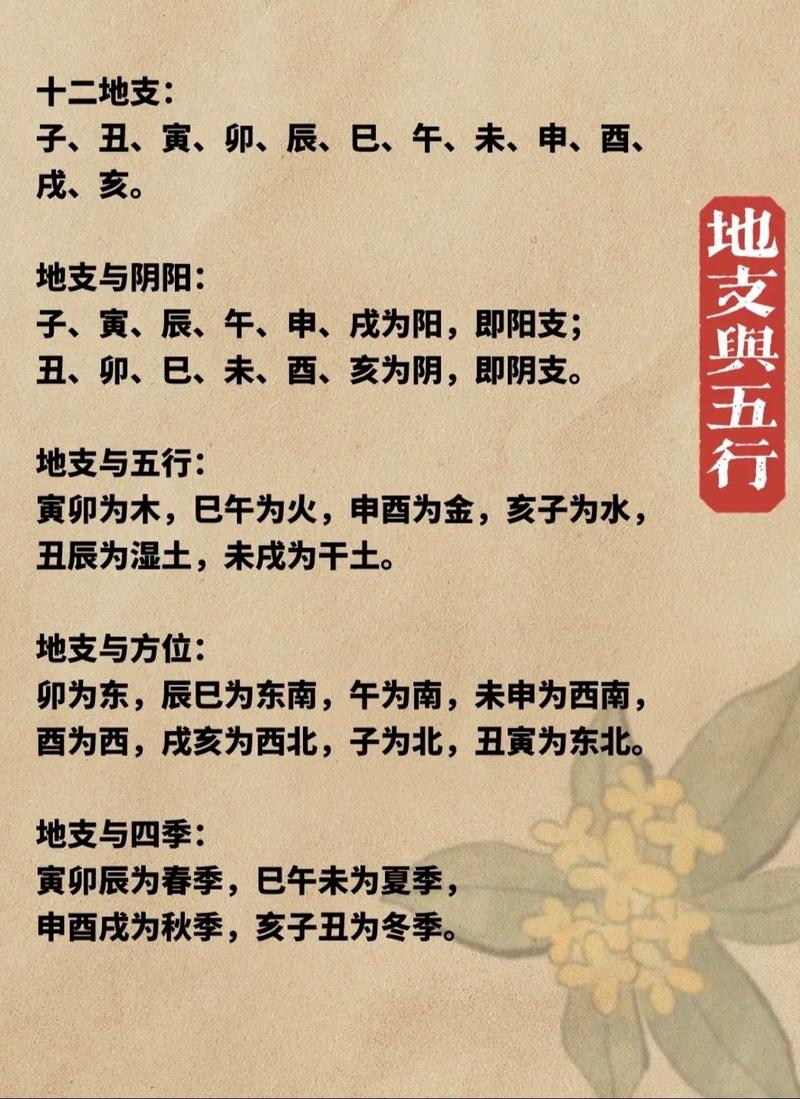 十二地支：
子、丑、寅、卯、辰、巳、午、未、申、酉、戌、亥。

地支与阴阳：
子、寅、辰、午、申、戌为阳，即阳支；
丑、卯、巳、未、酉、亥为阴，即阴支。

地支与五行：
寅卯为木，巳午为火，申酉为金，亥子为水，丑辰为湿土，未戌为干土。

地支与方位：
卯为东，辰巳为东南，午为南，未申为西南，酉为西，戌亥为西北，子为北，丑寅为东北。

地支与四季：
寅卯辰为春季，巳午未为夏季，
申酉戌为秋季，亥子丑为冬季。

地支與五行